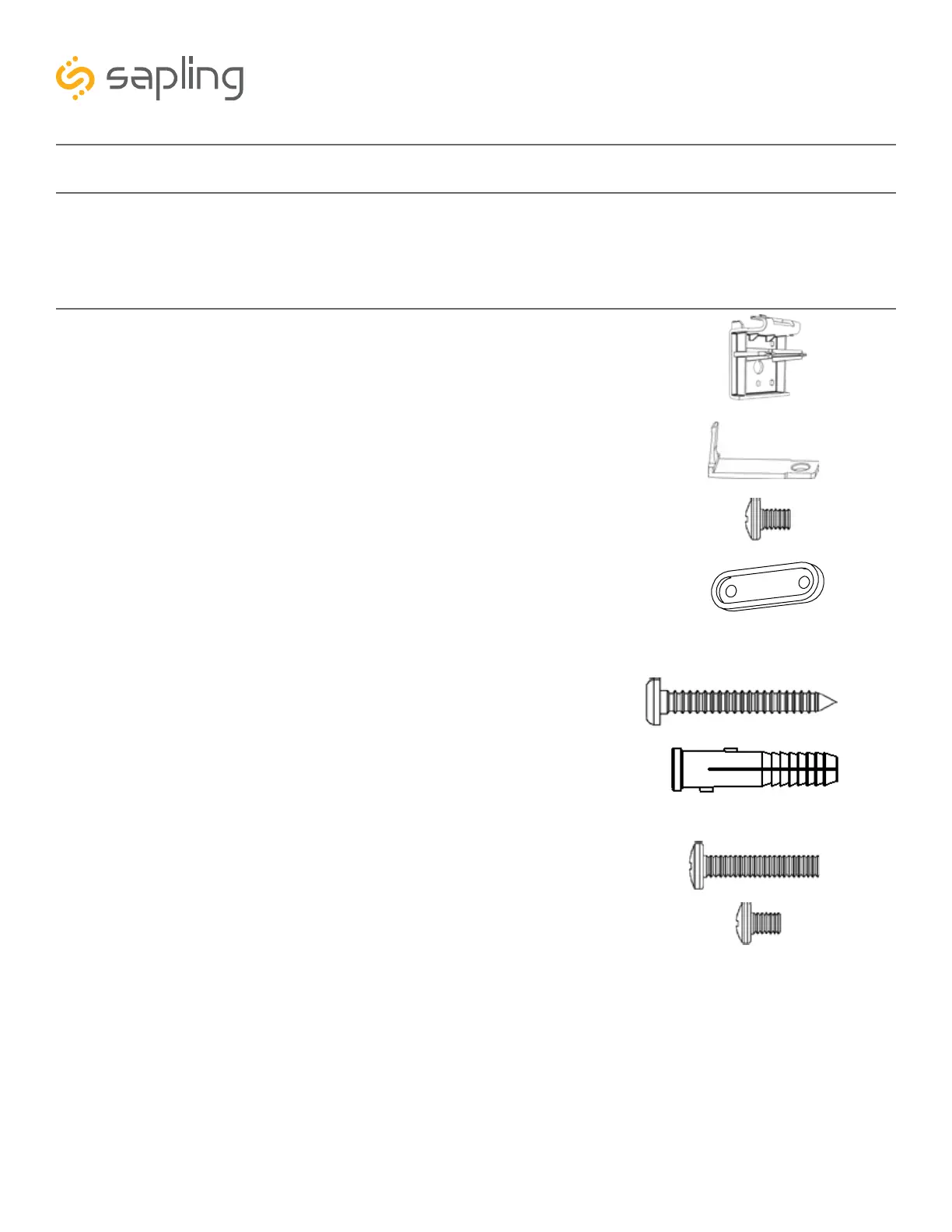 sapling